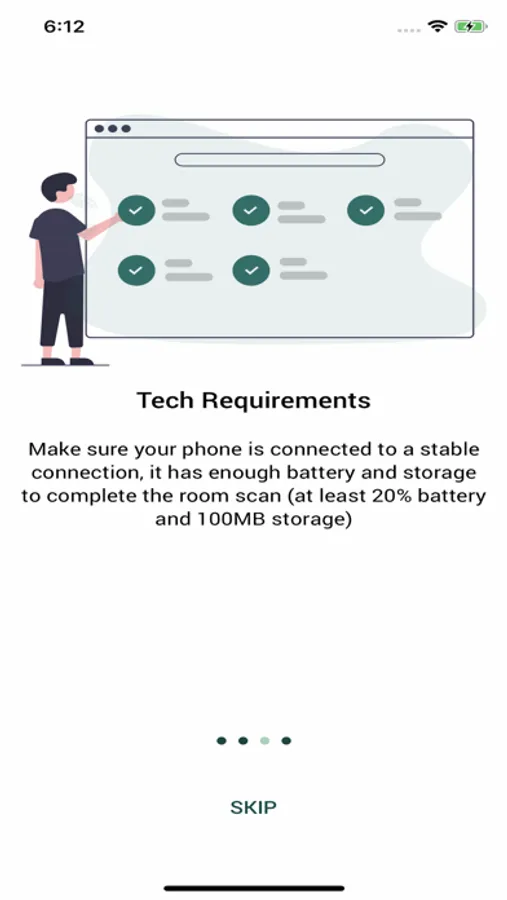 6:12

Tech Requirements

Make sure your phone is connected to a stable connection, it has enough battery and storage to complete the room scan (at least 20% battery and 100MB storage)

SKIP